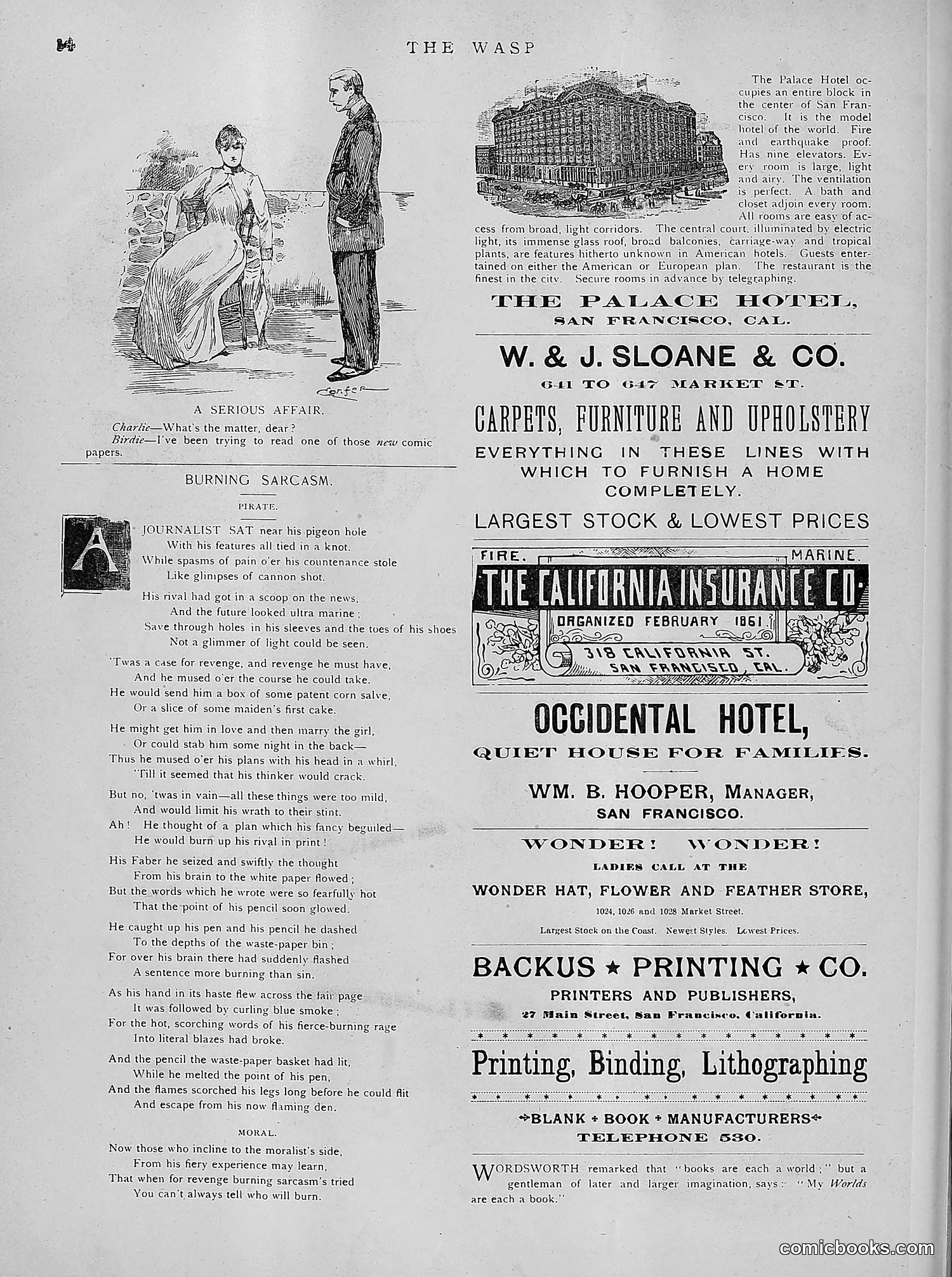 14 THE WASP

Confer

A SERIOUS AFFAIR.

Charlie—What's the matter, dear?
Birdie—I've been trying to read one of those new comic papers.

BURNING SARCASM.

PIRATE.

A JOURNALIST SAT near his pigeon hole
With his features all tied in a knot.
While spasms of pain o'er his countenance stole
Like glimpses of cannon shot.

His rival had got in a scoop on the news,
And the future looked ultra marine;
Save through holes in his sleeves and the toes of his shoes
Not a glimmer of light could be seen.

'Twas a case for revenge, and revenge he must have,
And he mused o'er the course he could take.
He would send him a box of some patent corn salve,
Or a slice of some maiden's first cake.

He might get him in love and then marry the girl,
Or could stab him some night in the back—
Thus he mused o'er his plans with his head in a whirl,
'Till it seemed that his thinker would crack.

But no, 'twas in vain—all these things were too mild,
And would limit his wrath to their stint.
Ah! He thought of a plan which his fancy beguiled—
He would burn up his rival in print!

His Faber he seized and swiftly the thought
From his brain to the white paper flowed;
But the words which he wrote were so fearfully hot
That the point of his pencil soon glowed.

He caught up his pen and his pencil he dashed
To the depths of the waste-paper bin;
For over his brain there had suddenly flashed
A sentence more burning than sin.

As his hand in its haste flew across the fair page
It was followed by curling blue smoke;
For the hot, scorching words of his fierce-burning rage
Into literal blazes had broke.

And the pencil the waste-paper basket had lit,
While he melted the point of his pen,
And the flames scorched his legs long before he could flit
And escape from his now flaming den.

MORAL.

Now those who incline to the moralist's side,
From his fiery experience may learn,
That when for revenge burning sarcasm's tried
You can't always tell who will burn.

The Palace Hotel occupies an entire block in the center of San Francisco. It is the model hotel of the world. Fire and earthquake proof. Has nine elevators. Every room is large, light and airy. The ventilation is perfect. A bath and closet adjoin every room. All rooms are easy of access from broad, light corridors. The central court, illuminated by electric light, its immense glass roof, broad balconies, carriage-way and tropical plants, are features hitherto unknown in American hotels. Guests entertained on either the American or European plan. The restaurant is the finest in the city. Secure rooms in advance by telegraphing.

THE PALACE HOTEL,
SAN FRANCISCO, CAL.

W. & J. SLOANE & CO.
641 TO 647 MARKET ST.
CARPETS, FURNITURE AND UPHOLSTERY
EVERYTHING IN THESE LINES WITH WHICH TO FURNISH A HOME COMPLETELY.
LARGEST STOCK & LOWEST PRICES

FIRE. MARINE.
THE CALIFORNIA INSURANCE CO.
ORGANIZED FEBRUARY 1861
318 CALIFORNIA ST.
SAN FRANCISCO, CAL.

OCCIDENTAL HOTEL,
QUIET HOUSE FOR FAMILIES.
WM. B. HOOPER, MANAGER,
SAN FRANCISCO.

WONDER! WONDER!
LADIES CALL AT THE
WONDER HAT, FLOWER AND FEATHER STORE,
1024, 1026 and 1028 Market Street.
Largest Stock on the Coast. Newest Styles. Lowest Prices.

BACKUS ★ PRINTING ★ CO.
PRINTERS AND PUBLISHERS,
27 Main Street, San Francisco, California.
Printing, Binding, Lithographing
BLANK + BOOK + MANUFACTURERS
TELEPHONE 530.

WORDSWORTH remarked that "books are each a world;" but a gentleman of later and larger imagination, says: "My Worlds are each a book."

comicbooks.com